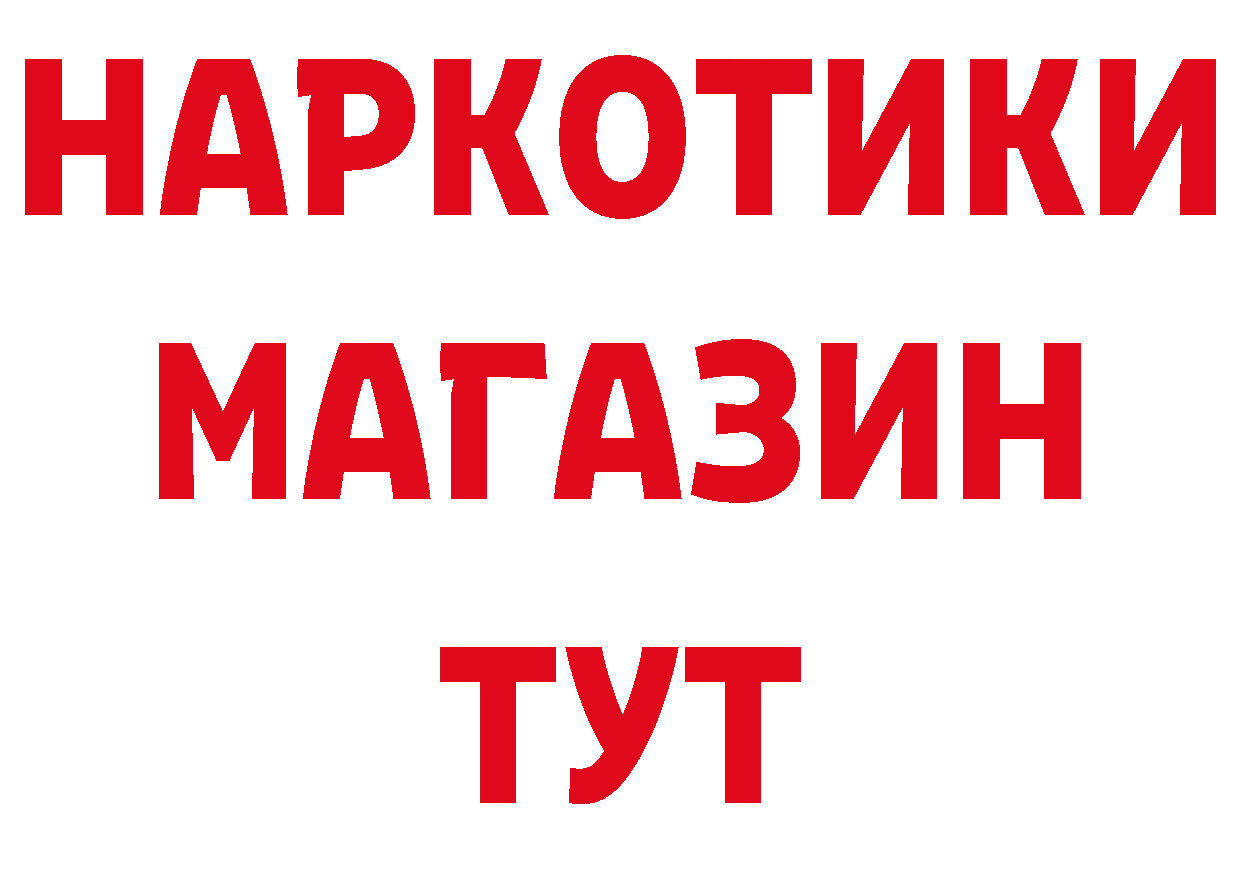 НАРКОТИКИ
МАГАЗИН
ТУТ